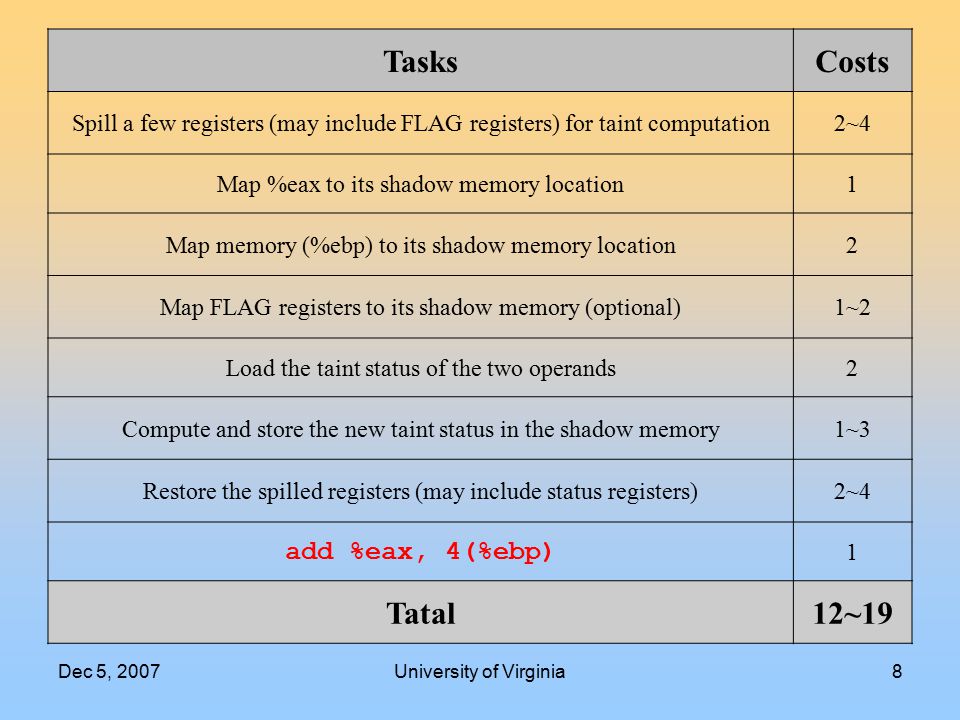 | Tasks | Costs |
|---|---|
| Spill a few registers (may include FLAG registers) for taint computation | 2~4 |
| Map %eax to its shadow memory location | 1 |
| Map memory (%ebp) to its shadow memory location | 2 |
| Map FLAG registers to its shadow memory (optional) | 1~2 |
| Load the taint status of the two operands | 2 |
| Compute and store the new taint status in the shadow memory | 1~3 |
| Restore the spilled registers (may include status registers) | 2~4 |
| add %eax, 4(%ebp) | 1 |
| Tatal | 12~19 |

Dec 5, 2007

University of Virginia

8